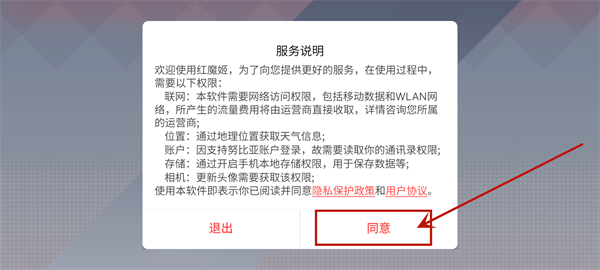 服务说明

欢迎使用红魔姬，为了向您提供更好的服务，在使用过程中，需要以下权限：

联网：本软件需要网络访问权限，包括移动数据和WLAN网络，所产生的流量费用将由运营商直接收取，详情咨询您所属的运营商；

位置：通过地理位置获取天气信息；

账户：因支持努比亚账户登录，故需要读取你的通讯录权限；

存储：通过开启手机本地存储权限，用于保存数据等；

相机：更新头像需要获取该权限；

使用本软件即表示你已阅读并同意隐私保护政策和用户协议。

退出

同意